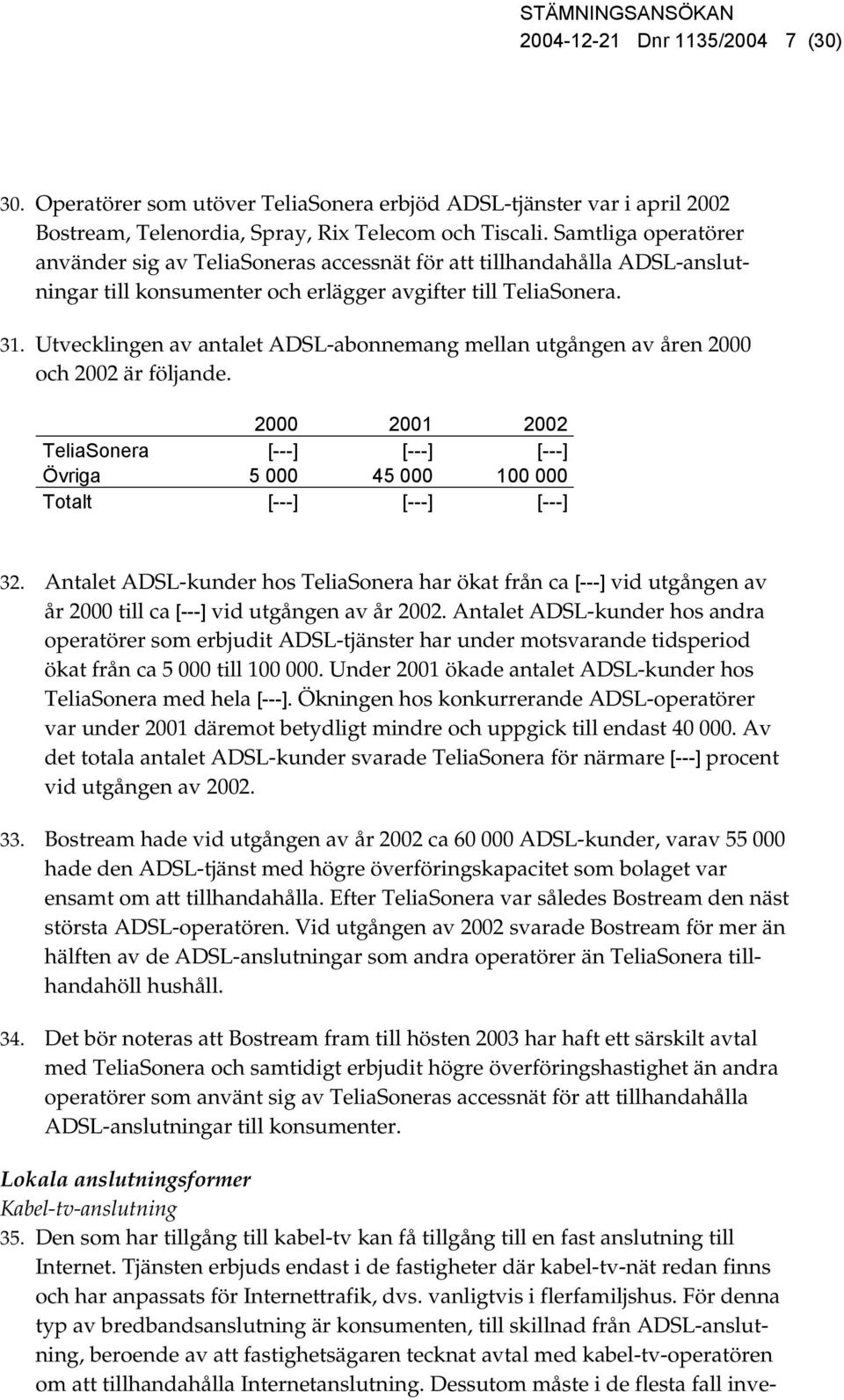 STÄMNINGSANSÖKAN
2004-12-21 Dnr 1135/2004 7 (30)

30. Operatörer som utöver TeliaSonera erbjöd ADSL-tjänster var i april 2002 Bostream, Telenordia, Spray, Rix Telecom och Tiscali. Samtliga operatörer använder sig av TeliaSoneras accessnät för att tillhandahålla ADSL-anslutningar till konsumenter och erlägger avgifter till TeliaSonera.

31. Utvecklingen av antalet ADSL-abonnemang mellan utgången av åren 2000 och 2002 är följande.

| | 2000 | 2001 | 2002 |
|---|---|---|---|
| TeliaSonera | [---] | [---] | [---] |
| Övriga | 5 000 | 45 000 | 100 000 |
| Totalt | [---] | [---] | [---] |

32. Antalet ADSL-kunder hos TeliaSonera har ökat från ca [---] vid utgången av år 2000 till ca [---] vid utgången av år 2002. Antalet ADSL-kunder hos andra operatörer som erbjudit ADSL-tjänster har under motsvarande tidsperiod ökat från ca 5 000 till 100 000. Under 2001 ökade antalet ADSL-kunder hos TeliaSonera med hela [---]. Ökningen hos konkurrerande ADSL-operatörer var under 2001 däremot betydligt mindre och uppgick till endast 40 000. Av det totala antalet ADSL-kunder svarade TeliaSonera för närmare [---] procent vid utgången av 2002.

33. Bostream hade vid utgången av år 2002 ca 60 000 ADSL-kunder, varav 55 000 hade den ADSL-tjänst med högre överföringskapacitet som bolaget var ensamt om att tillhandahålla. Efter TeliaSonera var således Bostream den näst största ADSL-operatören. Vid utgången av 2002 svarade Bostream för mer än hälften av de ADSL-anslutningar som andra operatörer än TeliaSonera tillhandahöll hushåll.

34. Det bör noteras att Bostream fram till hösten 2003 har haft ett särskilt avtal med TeliaSonera och samtidigt erbjudit högre överföringshastighet än andra operatörer som använt sig av TeliaSoneras accessnät för att tillhandahålla ADSL-anslutningar till konsumenter.

Lokala anslutningsformer
Kabel-tv-anslutning
35. Den som har tillgång till kabel-tv kan få tillgång till en fast anslutning till Internet. Tjänsten erbjuds endast i de fastigheter där kabel-tv-nät redan finns och har anpassats för Internettrafik, dvs. vanligtvis i flerfamiljshus. För denna typ av bredbandsanslutning är konsumenten, till skillnad från ADSL-anslutning, beroende av att fastighetsägaren tecknat avtal med kabel-tv-operatören om att tillhandahålla Internetanslutning. Dessutom måste i de flesta fall inve-